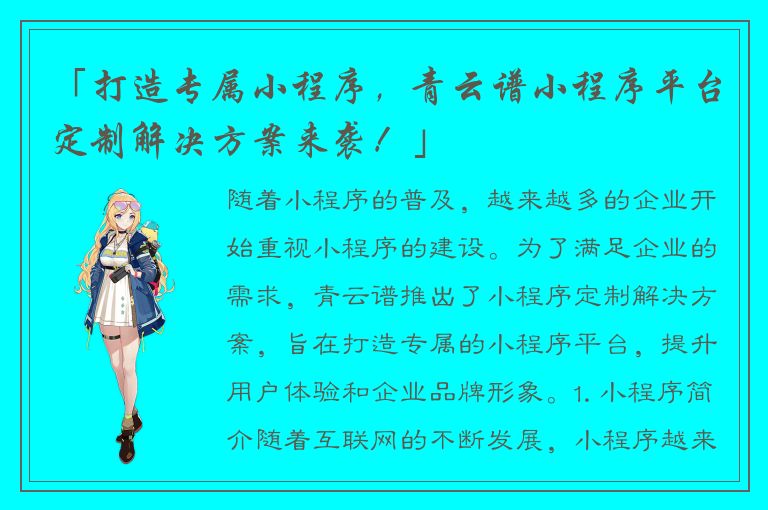 「打造专属小程序，青云谱小程序平台定制解决方案来袭！」

随着小程序的普及，越来越多的企业开始重视小程序的建设。为了满足企业的需求，青云谱推出了小程序定制解决方案，旨在打造专属的小程序平台，提升用户体验和企业品牌形象。1. 小程序简介随着互联网的不断发展，小程序越来